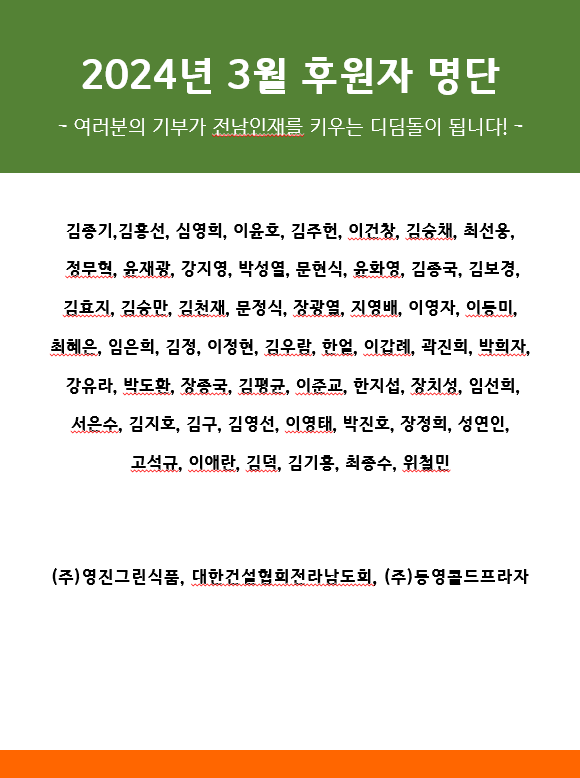 2024년 3월 후원자 명단

- 여러분의 기부가 전남인재를 키우는 디딤돌이 됩니다! -

김종기,김홍선, 심영희, 이윤호, 김주헌, 이건창, 김승채, 최선웅, 정무혁, 윤재광, 강지영, 박성열, 문현식, 윤화영, 김종국, 김보경, 김효지, 김승만, 김천재, 문정식, 장광열, 지영배, 이영자, 이동미, 최혜은, 임은희, 김정, 이정현, 김우람, 한얼, 이갑례, 곽진희, 박희자, 강유라, 박도환, 장종국, 김평균, 이준교, 한지섭, 장치성, 임선희, 서은수, 김지호, 김구, 김영선, 이영태, 박진호, 장정희, 성연인, 고석규, 이애란, 김덕, 김기홍, 최종수, 위철민

(주)영진그린식품, 대한건설협회전라남도회, (주)동영콜드프라자